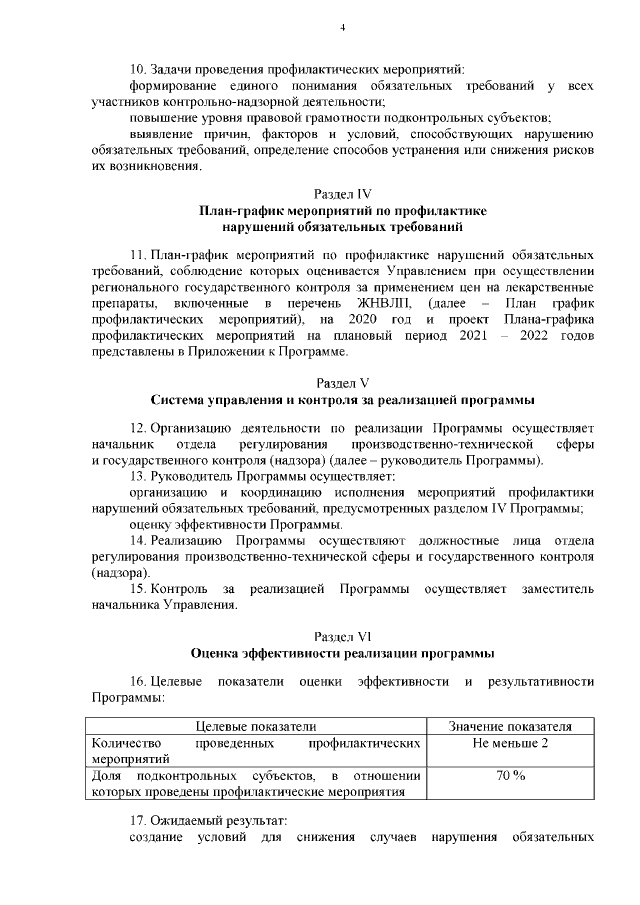 4

10. Задачи проведения профилактических мероприятий:

формирование единого понимания обязательных требований у всех участников контрольно-надзорной деятельности;

повышение уровня правовой грамотности подконтрольных субъектов;

выявление причин, факторов и условий, способствующих нарушению обязательных требований, определение способов устранения или снижения рисков их возникновения.

Раздел IV
План-график мероприятий по профилактике нарушений обязательных требований

11. План-график мероприятий по профилактике нарушений обязательных требований, соблюдение которых оценивается Управлением при осуществлении регионального государственного контроля за применением цен на лекарственные препараты, включенные в перечень ЖНВЛП, (далее – План график профилактических мероприятий), на 2020 год и проект Плана-графика профилактических мероприятий на плановый период 2021 – 2022 годов представлены в Приложении к Программе.

Раздел V
Система управления и контроля за реализацией программы

12. Организацию деятельности по реализации Программы осуществляет начальник отдела регулирования производственно-технической сферы и государственного контроля (надзора) (далее – руководитель Программы).

13. Руководитель Программы осуществляет:

организацию и координацию исполнения мероприятий профилактики нарушений обязательных требований, предусмотренных разделом IV Программы;

оценку эффективности Программы.

14. Реализацию Программы осуществляют должностные лица отдела регулирования производственно-технической сферы и государственного контроля (надзора).

15. Контроль за реализацией Программы осуществляет заместитель начальника Управления.

Раздел VI
Оценка эффективности реализации программы

16. Целевые показатели оценки эффективности и результативности Программы:

| Целевые показатели | Значение показателя |
|---|---|
| Количество проведенных профилактических мероприятий | Не меньше 2 |
| Доля подконтрольных субъектов, в отношении которых проведены профилактические мероприятия | 70 % |

17. Ожидаемый результат:

создание условий для снижения случаев нарушения обязательных